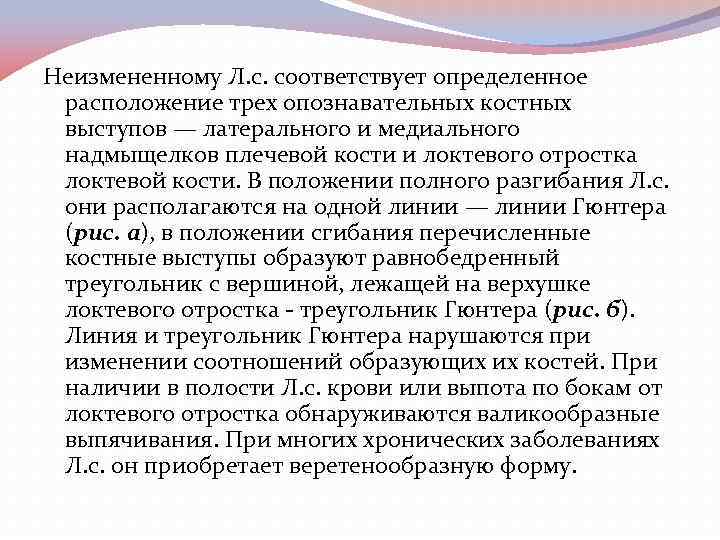 Неизмененному Л.с. соответствует определенное расположение трех опознавательных костных выступов — латерального и медиального надмыщелков плечевой кости и локтевого отростка локтевой кости. В положении полного разгибания Л.с. они располагаются на одной линии — линии Гюнтера (рис. а), в положении сгибания перечисленные костные выступы образуют равнобедренный треугольник с вершиной, лежащей на верхушке локтевого отростка - треугольник Гюнтера (рис. б). Линия и треугольник Гюнтера нарушаются при изменении соотношений образующих их костей. При наличии в полости Л.с. крови или выпота по бокам от локтевого отростка обнаруживаются валикообразные выпячивания. При многих хронических заболеваниях Л.с. он приобретает веретенообразную форму.